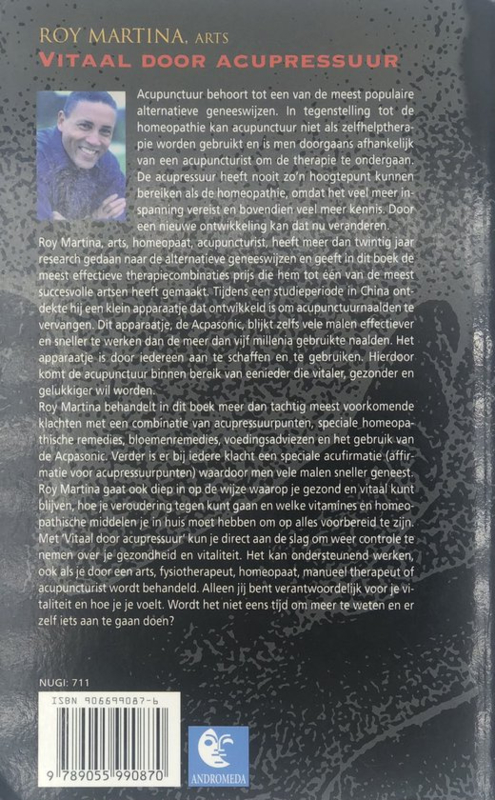 ROY MARTINA, ARTS
VITAAL DOOR ACUPRESSUUR

Acupunctuur behoort tot een van de meest populaire alternatieve geneeswijzen. In tegenstelling tot de homeopathie kan acupunctuur niet als zelfhelptherapie worden gebruikt en is men doorgaans afhankelijk van een acupuncturist om de therapie te ondergaan. De acupressuur heeft nooit zo'n hoogtepunt kunnen bereiken als de homeopathie, omdat het veel meer inspanning vereist en bovendien veel meer kennis. Door een nieuwe ontwikkeling kan dat nu veranderen.
Roy Martina, arts, homeopaat, acupuncturist, heeft meer dan twintig jaar research gedaan naar de alternatieve geneeswijzen en geeft in dit boek de meest effectieve therapiecombinaties prijs die hem tot één van de meest succesvolle artsen heeft gemaakt. Tijdens een studieperiode in China ontdekte hij een klein apparaatje dat ontwikkeld is om acupunctuurnaalden te vervangen. Dit apparaatje, de Acpasonic, blijkt zelfs vele malen effectiever en sneller te werken dan de meer dan vijf millenia gebruikte naalden. Het apparaatje is door iedereen aan te schaffen en te gebruiken. Hierdoor komt de acupunctuur binnen bereik van eenieder die vitaler, gezonder en gelukkiger wil worden.
Roy Martina behandelt in dit boek meer dan tachtig meest voorkomende klachten met een combinatie van acupressuurpunten, speciale homeopathische remedies, bloemenremedies, voedingsadviezen en het gebruik van de Acpasonic. Verder is er bij iedere klacht een speciale acufirmatie (affirmatie voor acupressuurpunten) waardoor men vele malen sneller geneest. Roy Martina gaat ook diep in op de wijze waarop je gezond en vitaal kunt blijven, hoe je veroudering tegen kunt gaan en welke vitamines en homeopathische middelen je in huis moet hebben om op alles voorbereid te zijn. Met 'Vitaal door acupressuur' kun je direct aan de slag om weer controle te nemen over je gezondheid en vitaliteit. Het kan ondersteunend werken, ook als je door een arts, fysiotherapeut, homeopaat, manueel therapeut of acupuncturist wordt behandeld. Alleen jij bent verantwoordelijk voor je vitaliteit en hoe je je voelt. Wordt het niet eens tijd om meer te weten en er zelf iets aan te gaan doen?

NUGI: 711
ISBN 906699087-6
9 789055 990870
ANDROMEDA